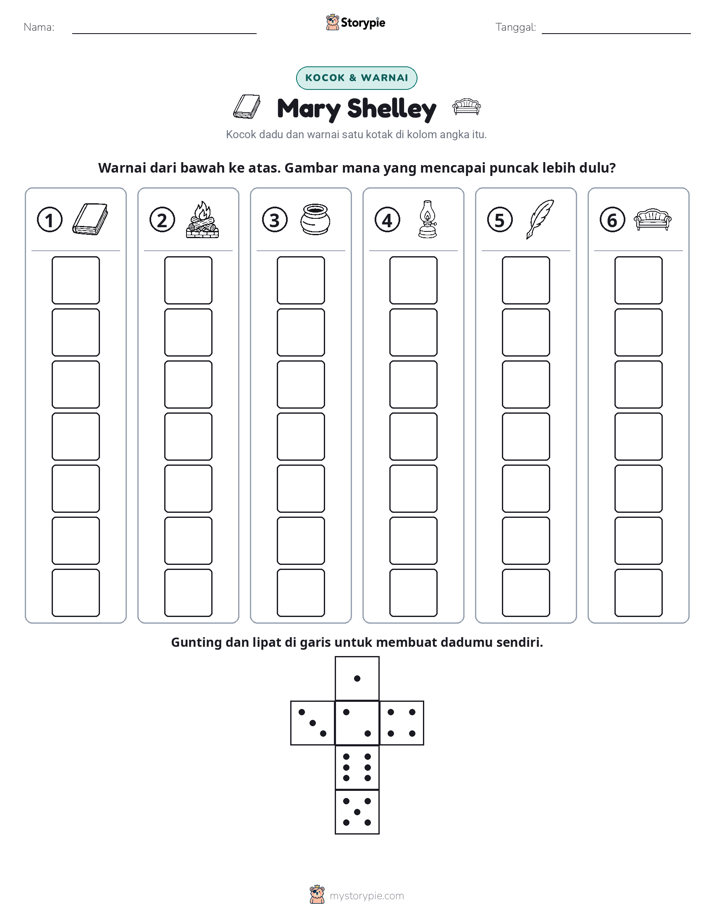 Nama: ____ Storypie Tanggal: ____

KOCOK & WARNAI

Mary Shelley

Kocok dadu dan warnai satu kotak di kolom angka itu.

Warnai dari bawah ke atas. Gambar mana yang mencapai puncak lebih dulu?

1

2

3

4

5

6

Gunting dan lipat di garis untuk membuat dadumu sendiri.

mystorypie.com